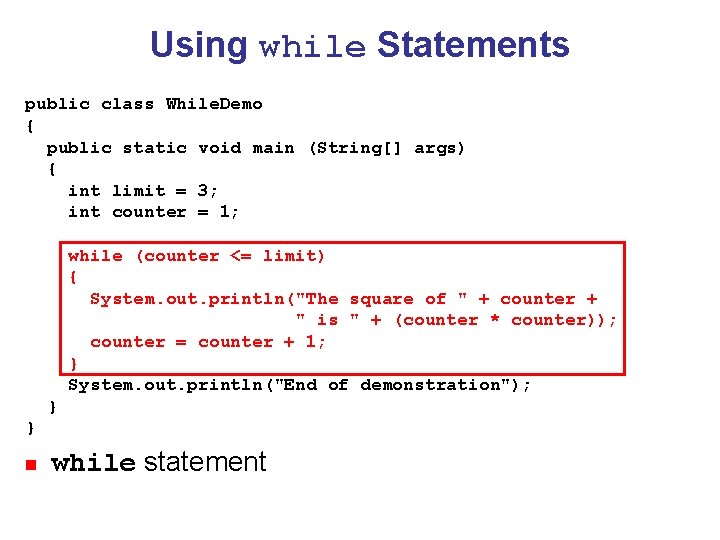 Using while Statements

public class WhileDemo
{
  public static void main (String[] args)
  {
    int limit = 3;
    int counter = 1;

    while (counter <= limit)
    {
      System.out.println("The square of " + counter +
                         " is " + (counter * counter));
      counter = counter + 1;
    }
    System.out.println("End of demonstration");
  }
}

while statement